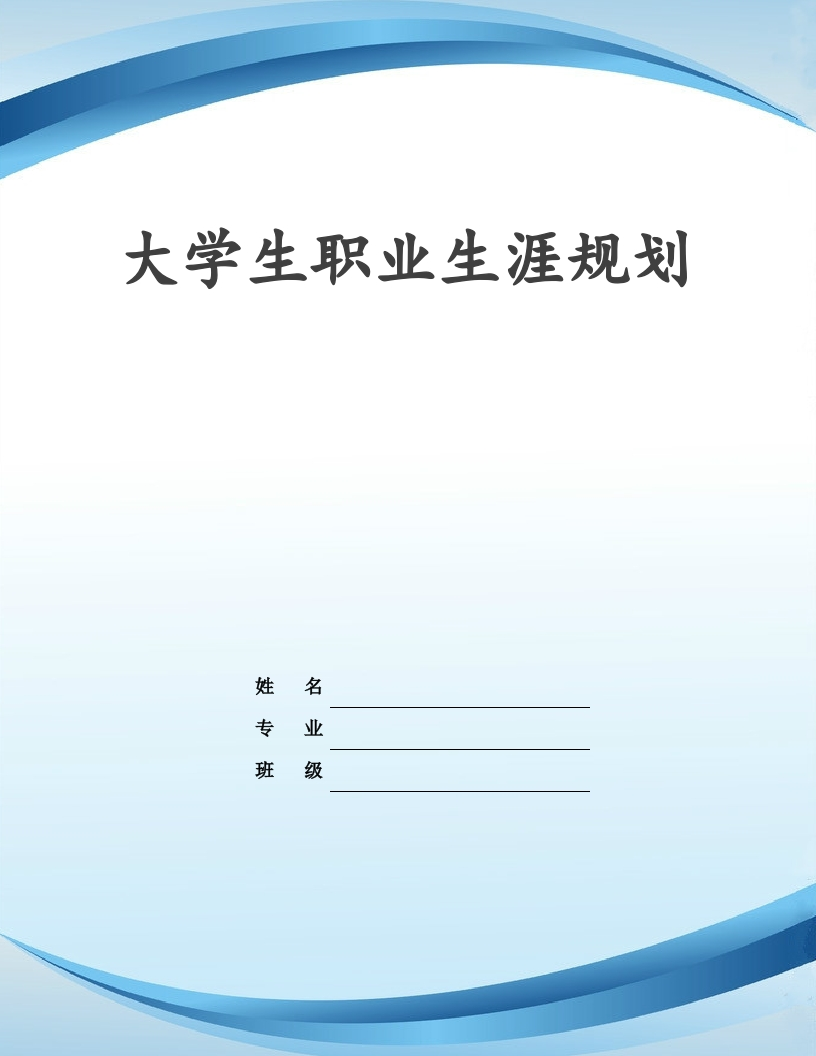 大学生职业生涯规划

姓 名

专 业

班 级